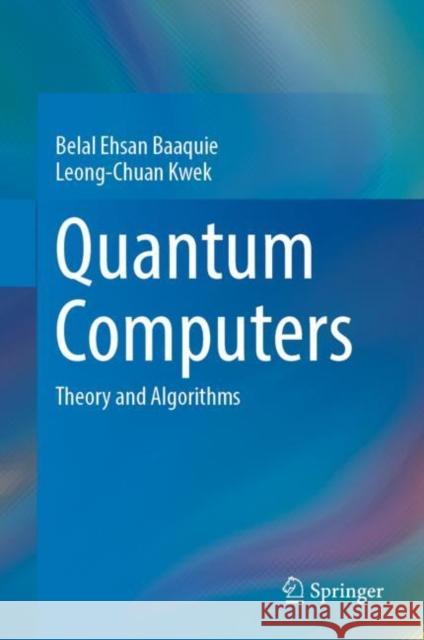 Belal Ehsan Baaquie
Leong-Chuan Kwek

Quantum Computers

Theory and Algorithms

Springer